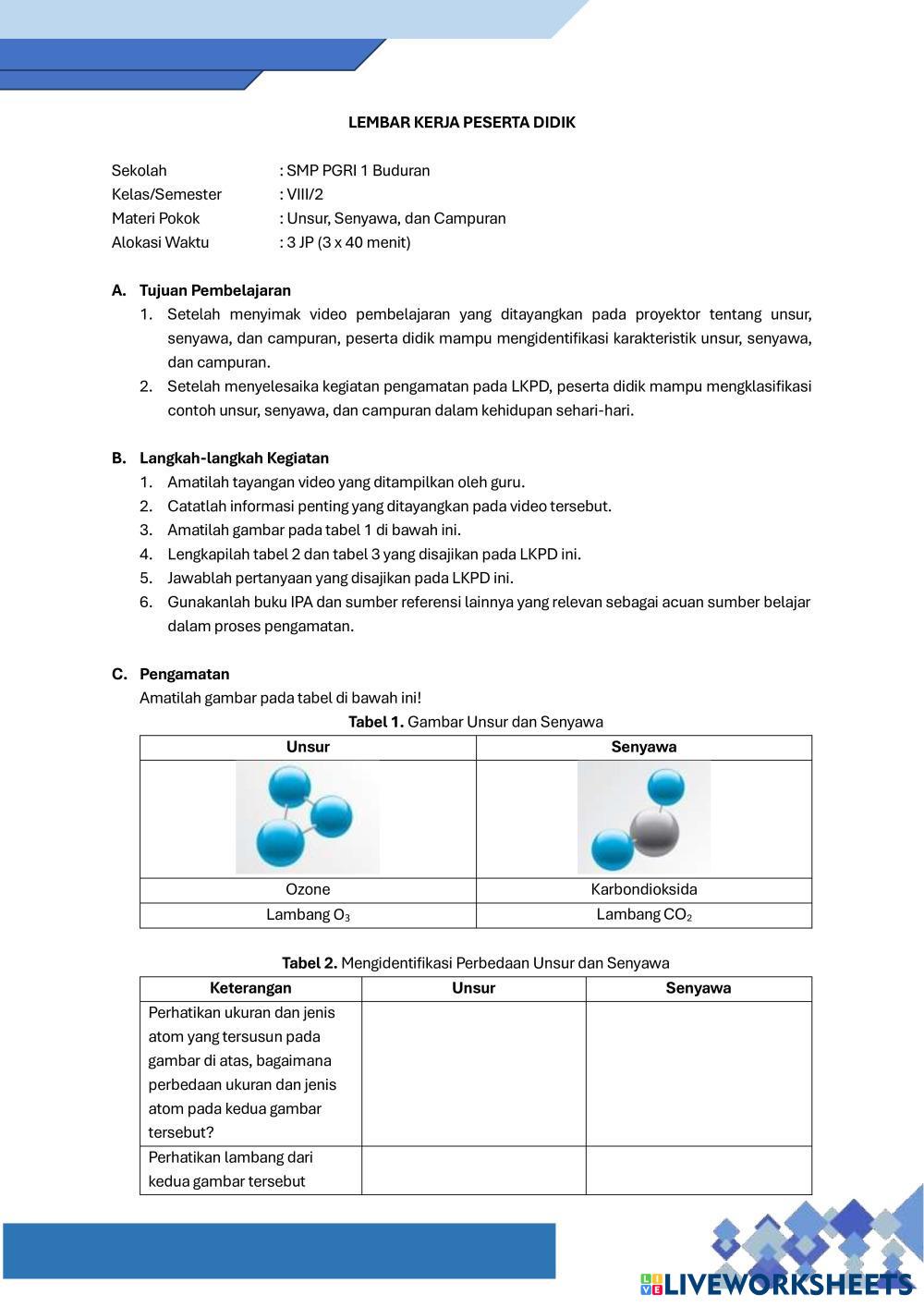 LEMBAR KERJA PESERTA DIDIK

Sekolah : SMP PGRI 1 Buduran
Kelas/Semester : VIII/2
Materi Pokok : Unsur, Senyawa, dan Campuran
Alokasi Waktu : 3 JP (3 x 40 menit)

A. Tujuan Pembelajaran
1. Setelah menyimak video pembelajaran yang ditayangkan pada proyektor tentang unsur, senyawa, dan campuran, peserta didik mampu mengidentifikasi karakteristik unsur, senyawa, dan campuran.
2. Setelah menyelesaika kegiatan pengamatan pada LKPD, peserta didik mampu mengklasifikasi contoh unsur, senyawa, dan campuran dalam kehidupan sehari-hari.

B. Langkah-langkah Kegiatan
1. Amatilah tayangan video yang ditampilkan oleh guru.
2. Catatlah informasi penting yang ditayangkan pada video tersebut.
3. Amatilah gambar pada tabel 1 di bawah ini.
4. Lengkapilah tabel 2 dan tabel 3 yang disajikan pada LKPD ini.
5. Jawablah pertanyaan yang disajikan pada LKPD ini.
6. Gunakanlah buku IPA dan sumber referensi lainnya yang relevan sebagai acuan sumber belajar dalam proses pengamatan.

C. Pengamatan
Amatilah gambar pada tabel di bawah ini!

Tabel 1. Gambar Unsur dan Senyawa

| Unsur | Senyawa |
|---|---|
| | |
| Ozone | Karbondioksida |
| Lambang $O_3$ | Lambang $CO_2$ |

Tabel 2. Mengidentifikasi Perbedaan Unsur dan Senyawa

| Keterangan | Unsur | Senyawa |
|---|---|---|
| Perhatikan ukuran dan jenis atom yang tersusun pada gambar di atas, bagaimana perbedaan ukuran dan jenis atom pada kedua gambar tersebut? | | |
| Perhatikan lambang dari kedua gambar tersebut | | |

LIVEWORKSHEETS